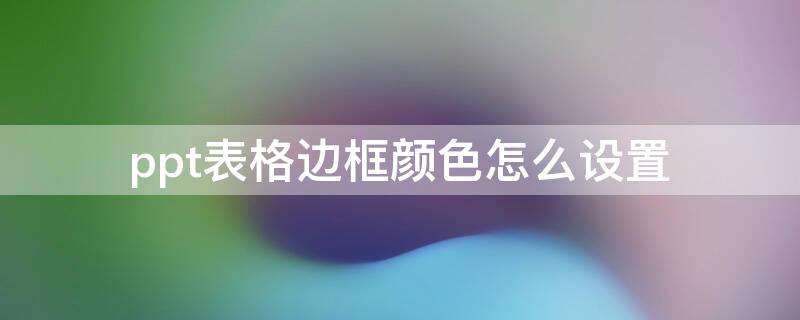 ppt表格边框颜色怎么设置